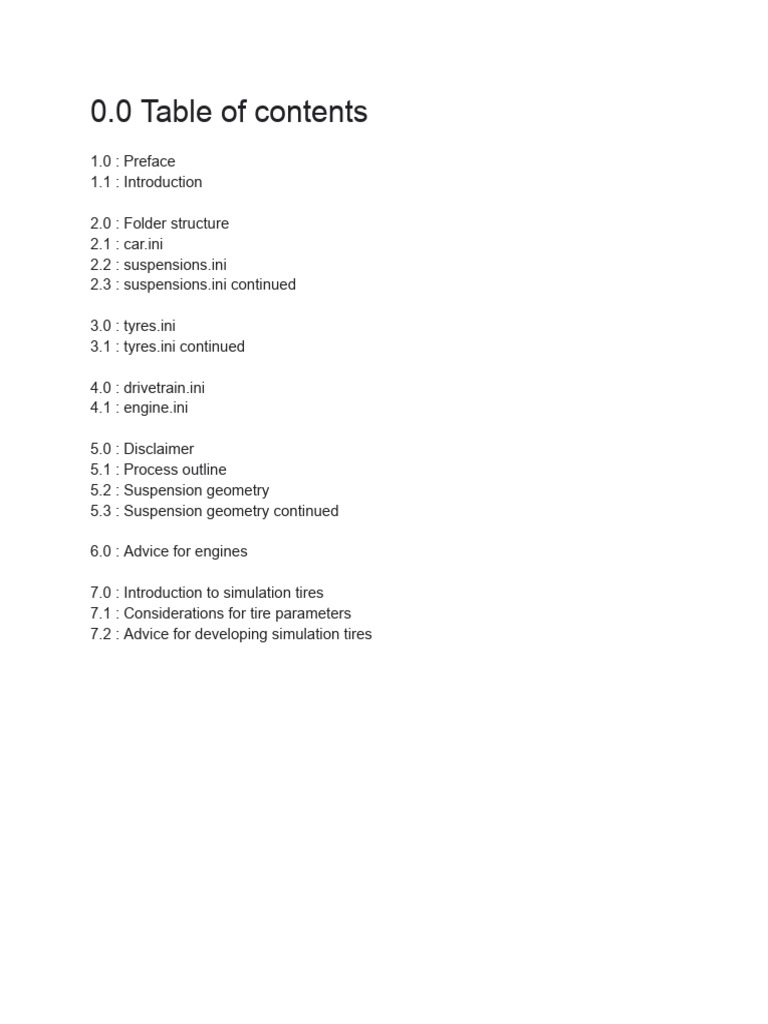 0.0 Table of contents

1.0 : Preface
1.1 : Introduction

2.0 : Folder structure
2.1 : car.ini
2.2 : suspensions.ini
2.3 : suspensions.ini continued

3.0 : tyres.ini
3.1 : tyres.ini continued

4.0 : drivetrain.ini
4.1 : engine.ini

5.0 : Disclaimer
5.1 : Process outline
5.2 : Suspension geometry
5.3 : Suspension geometry continued

6.0 : Advice for engines

7.0 : Introduction to simulation tires
7.1 : Considerations for tire parameters
7.2 : Advice for developing simulation tires